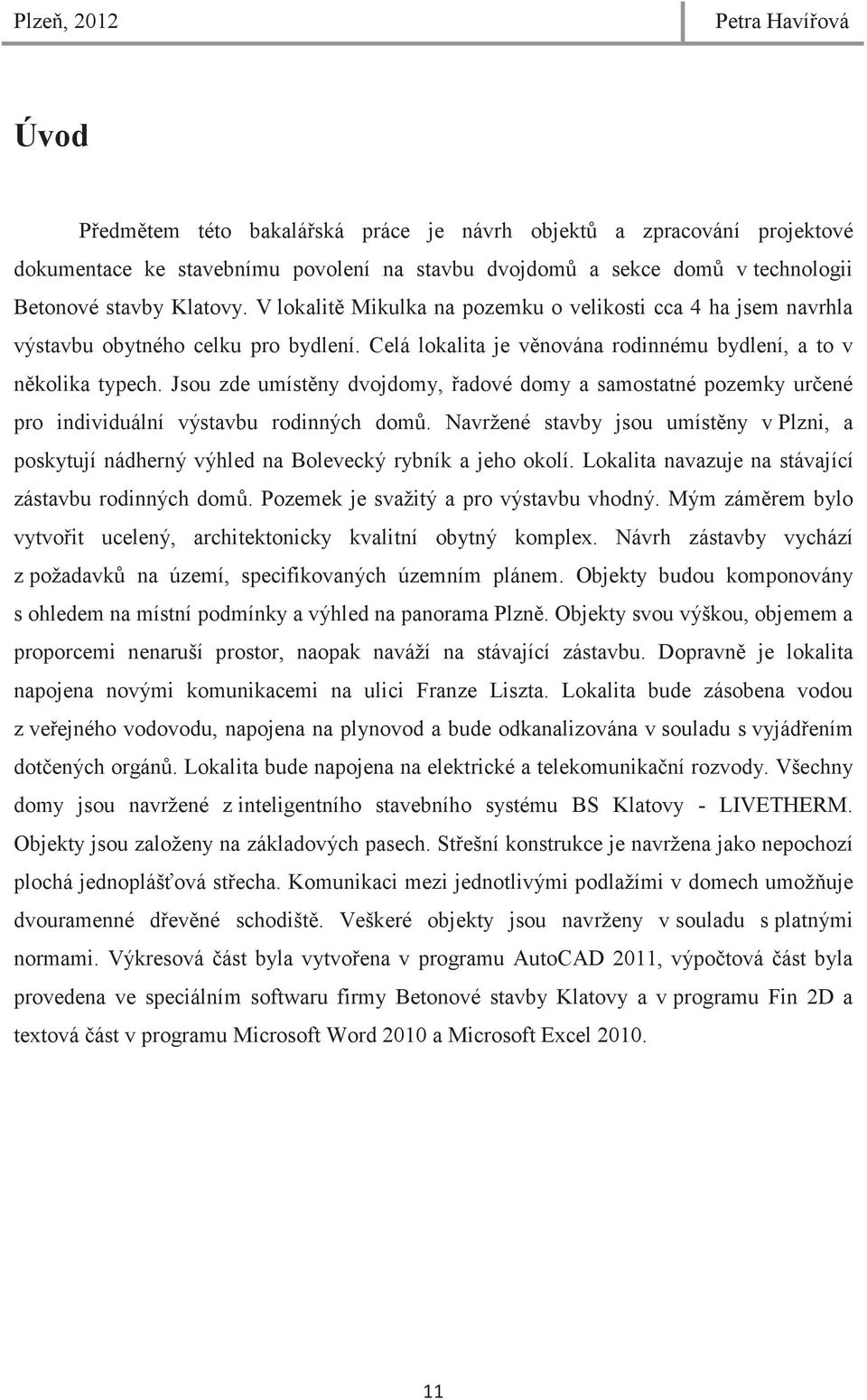 Plzeň, 2012 Petra Havířová

Úvod

Předmětem této bakalářská práce je návrh objektů a zpracování projektové dokumentace ke stavebnímu povolení na stavbu dvojdomů a sekce domů v technologii Betonové stavby Klatovy. V lokalitě Mikulka na pozemku o velikosti cca 4 ha jsem navrhla výstavbu obytného celku pro bydlení. Celá lokalita je věnována rodinnému bydlení, a to v několika typech. Jsou zde umístěny dvojdomy, řadové domy a samostatné pozemky určené pro individuální výstavbu rodinných domů. Navržené stavby jsou umístěny v Plzni, a poskytují nádherný výhled na Bolevecký rybník a jeho okolí. Lokalita navazuje na stávající zástavbu rodinných domů. Pozemek je svažitý a pro výstavbu vhodný. Mým záměrem bylo vytvořit ucelený, architektonicky kvalitní obytný komplex. Návrh zástavby vychází z požadavků na území, specifikovaných územním plánem. Objekty budou komponovány s ohledem na místní podmínky a výhled na panorama Plzně. Objekty svou výškou, objemem a proporcemi nenaruší prostor, naopak naváží na stávající zástavbu. Dopravně je lokalita napojena novými komunikacemi na ulici Franze Liszta. Lokalita bude zásobena vodou z veřejného vodovodu, napojena na plynovod a bude odkanalizována v souladu s vyjádřením dotčených orgánů. Lokalita bude napojena na elektrické a telekomunikační rozvody. Všechny domy jsou navržené z inteligentního stavebního systému BS Klatovy - LIVETHERM. Objekty jsou založeny na základových pasech. Střešní konstrukce je navržena jako nepochozí plochá jednoplášťová střecha. Komunikaci mezi jednotlivými podlažími v domech umožňuje dvouramenné dřevěné schodiště. Veškeré objekty jsou navrženy v souladu s platnými normami. Výkresová část byla vytvořena v programu AutoCAD 2011, výpočtová část byla provedena ve speciálním softwaru firmy Betonové stavby Klatovy a v programu Fin 2D a textová část v programu Microsoft Word 2010 a Microsoft Excel 2010.

11